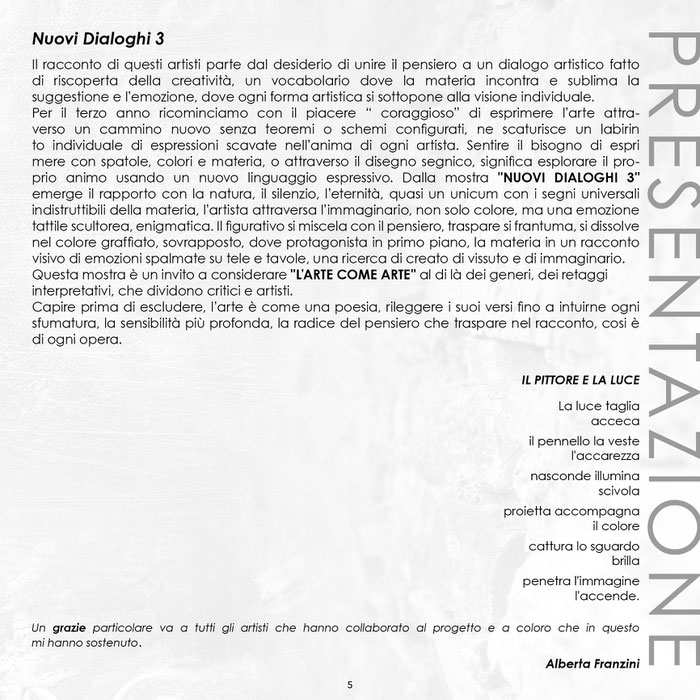 Nuovi Dialoghi 3

Il racconto di questi artisti parte dal desiderio di unire il pensiero a un dialogo artistico fatto di riscoperta della creatività, un vocabolario dove la materia incontra e sublima la suggestione e l'emozione, dove ogni forma artistica si sottopone alla visione individuale.
Per il terzo anno ricominciamo con il piacere " coraggioso" di esprimere l'arte attraverso un cammino nuovo senza teoremi o schemi configurati, ne scaturisce un labirin to individuale di espressioni scavate nell'anima di ogni artista. Sentire il bisogno di espri mere con spatole, colori e materia, o attraverso il disegno segnico, significa esplorare il proprio animo usando un nuovo linguaggio espressivo. Dalla mostra "NUOVI DIALOGHI 3" emerge il rapporto con la natura, il silenzio, l'eternità, quasi un unicum con i segni universali indistruttibili della materia, l'artista attraversa l'immaginario, non solo colore, ma una emozione tattile scultorea, enigmatica. Il figurativo si miscela con il pensiero, traspare si frantuma, si dissolve nel colore graffiato, sovrapposto, dove protagonista in primo piano, la materia in un racconto visivo di emozioni spalmate su tele e tavole, una ricerca di creato di vissuto e di immaginario.
Questa mostra è un invito a considerare "L'ARTE COME ARTE" al di là dei generi, dei retaggi interpretativi, che dividono critici e artisti.
Capire prima di escludere, l'arte è come una poesia, rileggere i suoi versi fino a intuirne ogni sfumatura, la sensibilità più profonda, la radice del pensiero che traspare nel racconto, cosi è di ogni opera.

IL PITTORE E LA LUCE

La luce taglia
acceca

il pennello la veste
l'accarezza

nasconde illumina
scivola

proietta accompagna
il colore

cattura lo sguardo
brilla

penetra l'immagine
l'accende.

Un grazie particolare va a tutti gli artisti che hanno collaborato al progetto e a coloro che in questo mi hanno sostenuto.

Alberta Franzini

5

PRESENTAZIONE